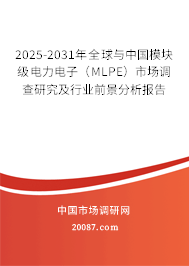 2025-2031年全球与中国模块级电力电子（MLPE）市场调查研究及行业前景分析报告

中国市场调研网

20087.com